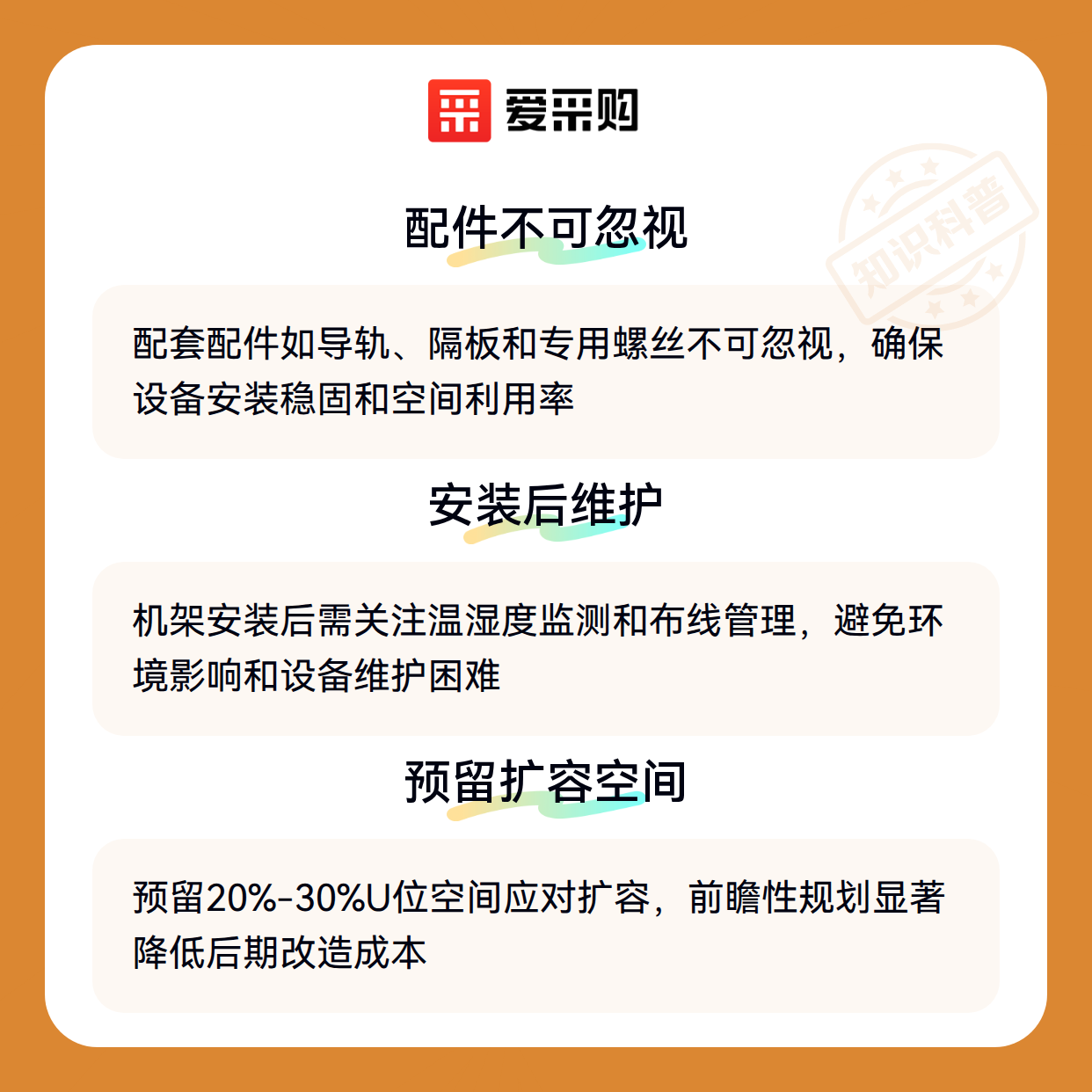 爱采购

配件不可忽视

配套配件如导轨、隔板和专用螺丝不可忽视，确保设备安装稳固和空间利用率

安装后维护

机架安装后需关注温湿度监测和布线管理，避免环境影响和设备维护困难

预留扩容空间

预留20%-30%U位空间应对扩容，前瞻性规划显著降低后期改造成本

知识科普